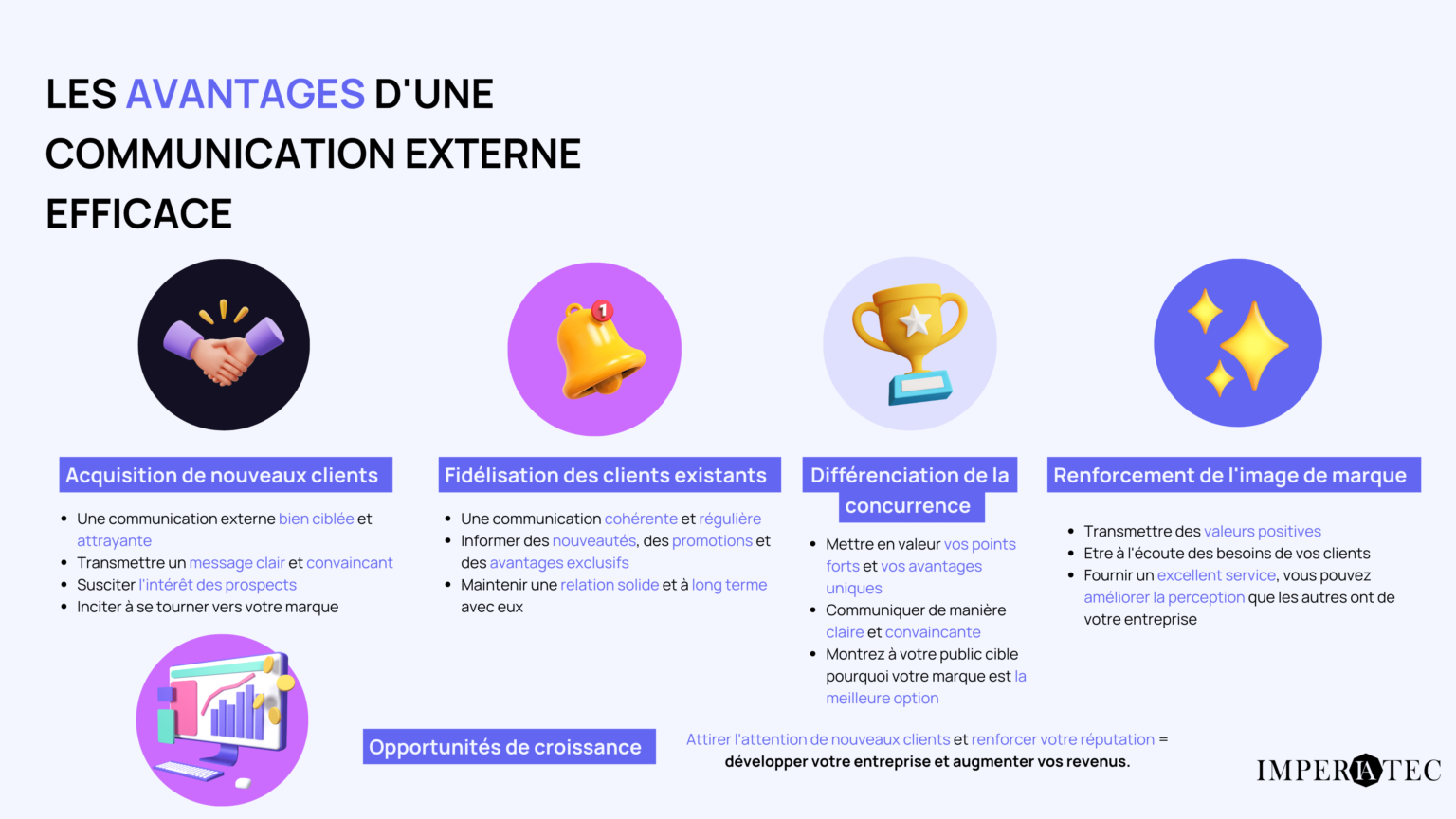 LES AVANTAGES D'UNE COMMUNICATION EXTERNE EFFICACE

1

Acquisition de nouveaux clients

- Une communication externe bien ciblée et attrayante
- Transmettre un message clair et convaincant
- Susciter l'intérêt des prospects
- Inciter à se tourner vers votre marque

Fidélisation des clients existants

- Une communication cohérente et régulière
- Informer des nouveautés, des promotions et des avantages exclusifs
- Maintenir une relation solide et à long terme avec eux

Différenciation de la concurrence

- Mettre en valeur vos points forts et vos avantages uniques
- Communiquer de manière claire et convaincante
- Montrez à votre public cible pourquoi votre marque est la meilleure option

Renforcement de l'image de marque

- Transmettre des valeurs positives
- Etre à l'écoute des besoins de vos clients
- Fournir un excellent service, vous pouvez améliorer la perception que les autres ont de votre entreprise

Opportunités de croissance

Attirer l'attention de nouveaux clients et renforcer votre réputation = développer votre entreprise et augmenter vos revenus.

IMPERATEC